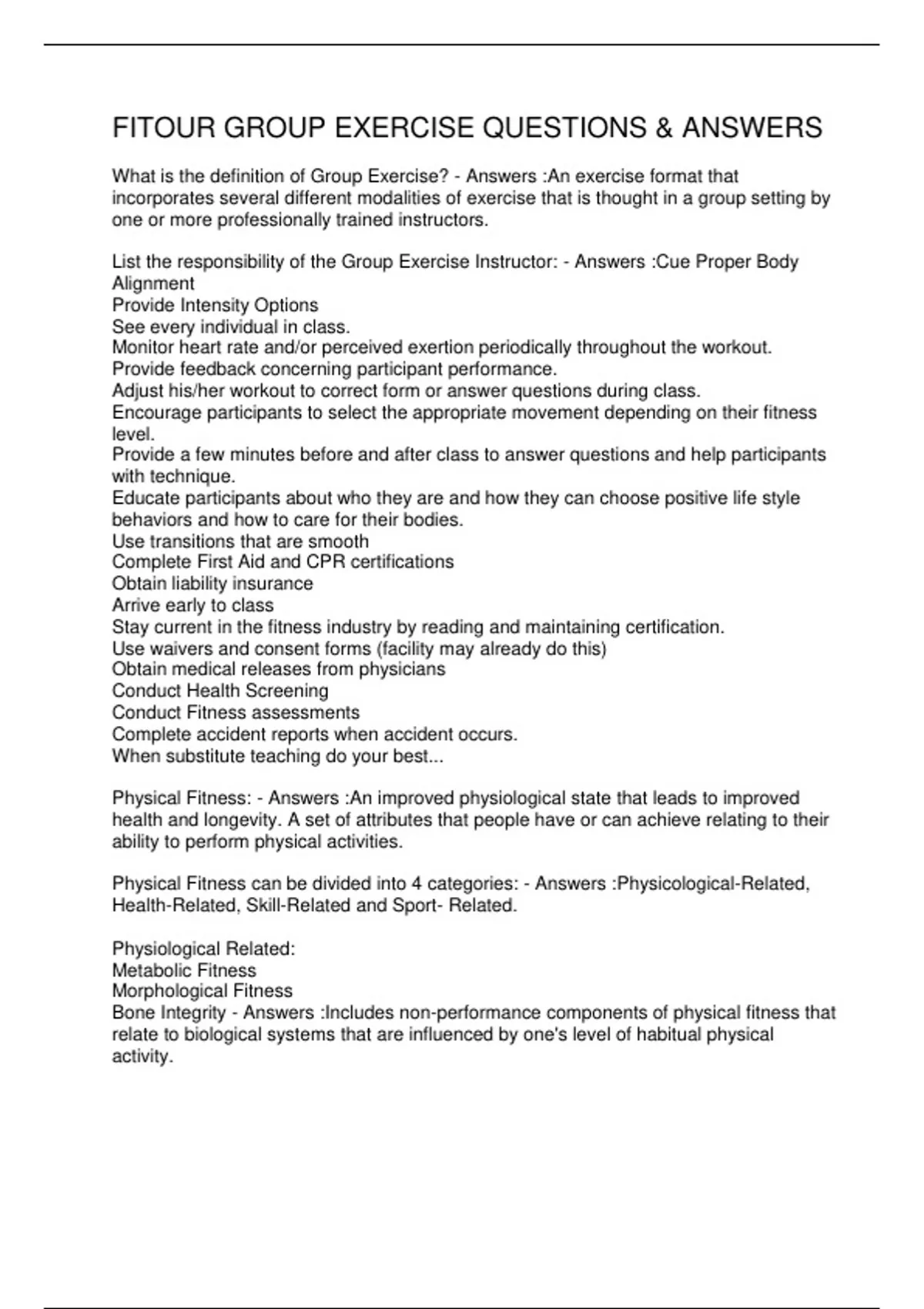 FITOUR GROUP EXERCISE QUESTIONS & ANSWERS

What is the definition of Group Exercise? - Answers :An exercise format that incorporates several different modalities of exercise that is thought in a group setting by one or more professionally trained instructors.

List the responsibility of the Group Exercise Instructor: - Answers :Cue Proper Body Alignment
Provide Intensity Options
See every individual in class.
Monitor heart rate and/or perceived exertion periodically throughout the workout.
Provide feedback concerning participant performance.
Adjust his/her workout to correct form or answer questions during class.
Encourage participants to select the appropriate movement depending on their fitness level.
Provide a few minutes before and after class to answer questions and help participants with technique.
Educate participants about who they are and how they can choose positive life style behaviors and how to care for their bodies.
Use transitions that are smooth
Complete First Aid and CPR certifications
Obtain liability insurance
Arrive early to class
Stay current in the fitness industry by reading and maintaining certification.
Use waivers and consent forms (facility may already do this)
Obtain medical releases from physicians
Conduct Health Screening
Conduct Fitness assessments
Complete accident reports when accident occurs.
When substitute teaching do your best...

Physical Fitness: - Answers :An improved physiological state that leads to improved health and longevity. A set of attributes that people have or can achieve relating to their ability to perform physical activities.

Physical Fitness can be divided into 4 categories: - Answers :Physicological-Related, Health-Related, Skill-Related and Sport- Related.

Physiological Related:
Metabolic Fitness
Morphological Fitness
Bone Integrity - Answers :Includes non-performance components of physical fitness that relate to biological systems that are influenced by one's level of habitual physical activity.